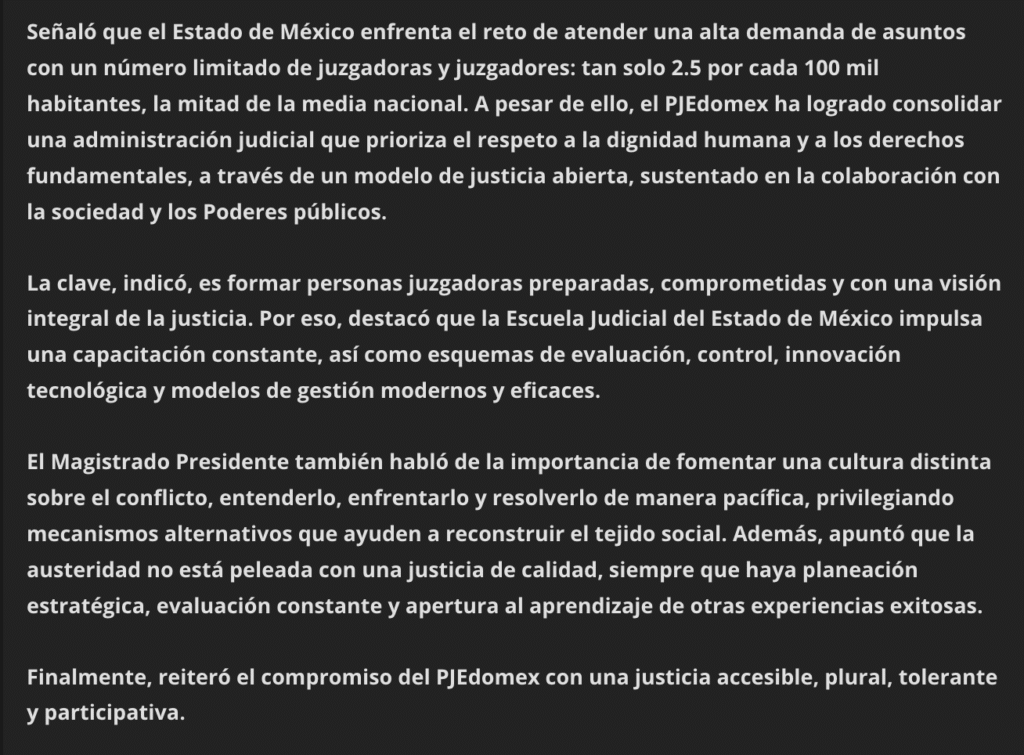 Señaló que el Estado de México enfrenta el reto de atender una alta demanda de asuntos con un número limitado de juzgadoras y juzgadores: tan solo 2.5 por cada 100 mil habitantes, la mitad de la media nacional. A pesar de ello, el PJEdomex ha logrado consolidar una administración judicial que prioriza el respeto a la dignidad humana y a los derechos fundamentales, a través de un modelo de justicia abierta, sustentado en la colaboración con la sociedad y los Poderes públicos.

La clave, indicó, es formar personas juzgadoras preparadas, comprometidas y con una visión integral de la justicia. Por eso, destacó que la Escuela Judicial del Estado de México impulsa una capacitación constante, así como esquemas de evaluación, control, innovación tecnológica y modelos de gestión modernos y eficaces.

El Magistrado Presidente también habló de la importancia de fomentar una cultura distinta sobre el conflicto, entenderlo, enfrentarlo y resolverlo de manera pacífica, privilegiando mecanismos alternativos que ayuden a reconstruir el tejido social. Además, apuntó que la austeridad no está peleada con una justicia de calidad, siempre que haya planeación estratégica, evaluación constante y apertura al aprendizaje de otras experiencias exitosas.

Finalmente, reiteró el compromiso del PJEdomex con una justicia accesible, plural, tolerante y participativa.